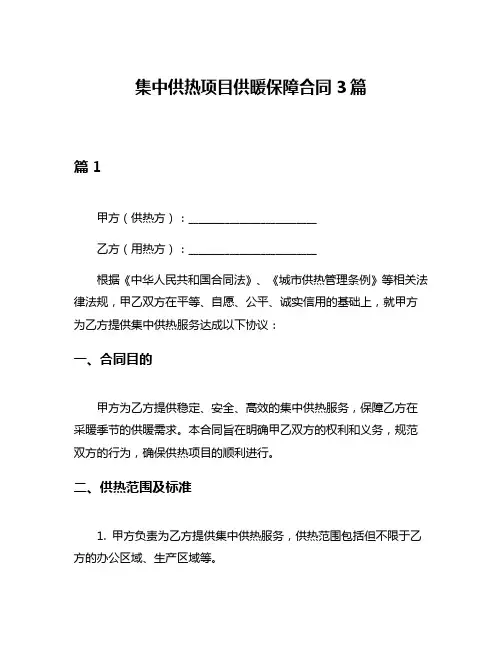 集中供热项目供暖保障合同 3 篇

篇 1

甲方（供热方）：______________________

乙方（用热方）：______________________

根据《中华人民共和国合同法》、《城市供热管理条例》等相关法律法规，甲乙双方在平等、自愿、公平、诚实信用的基础上，就甲方为乙方提供集中供热服务达成以下协议：

一、合同目的

甲方为乙方提供稳定、安全、高效的集中供热服务，保障乙方在采暖季节的供暖需求。本合同旨在明确甲乙双方的权利和义务，规范双方的行为，确保供热项目的顺利进行。

二、供热范围及标准

1. 甲方负责为乙方提供集中供热服务，供热范围包括但不限于乙方的办公区域、生产区域等。